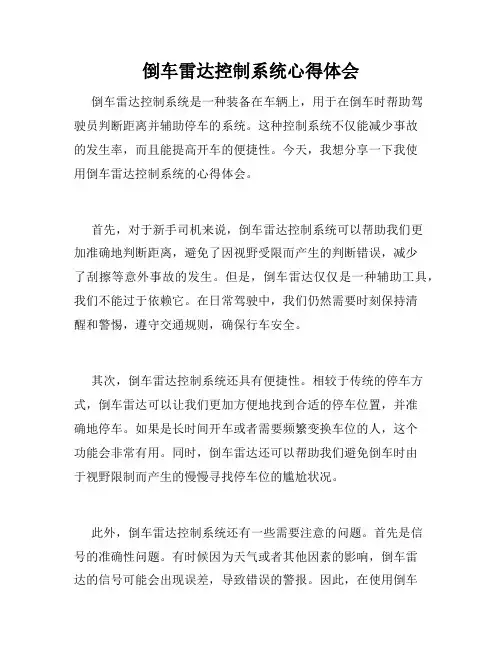 倒车雷达控制系统心得体会

倒车雷达控制系统是一种装备在车辆上，用于在倒车时帮助驾驶员判断距离并辅助停车的系统。这种控制系统不仅能减少事故的发生率，而且能提高开车的便捷性。今天，我想分享一下我使用倒车雷达控制系统的心得体会。

首先，对于新手司机来说，倒车雷达控制系统可以帮助我们更加准确地判断距离，避免了因视野受限而产生的判断错误，减少了刮擦等意外事故的发生。但是，倒车雷达仅仅是一种辅助工具，我们不能过于依赖它。在日常驾驶中，我们仍然需要时刻保持清醒和警惕，遵守交通规则，确保行车安全。

其次，倒车雷达控制系统还具有便捷性。相较于传统的停车方式，倒车雷达可以让我们更加方便地找到合适的停车位置，并准确地停车。如果是长时间开车或者需要频繁变换车位的人，这个功能会非常有用。同时，倒车雷达还可以帮助我们避免倒车时由于视野限制而产生的慢慢寻找停车位的尴尬状况。

此外，倒车雷达控制系统还有一些需要注意的问题。首先是信号的准确性问题。有时候因为天气或者其他因素的影响，倒车雷达的信号可能会出现误差，导致错误的警报。因此，在使用倒车